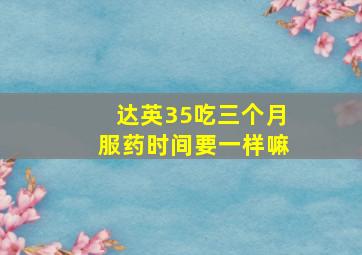 达英35吃三个月
服药时间要一样嘛